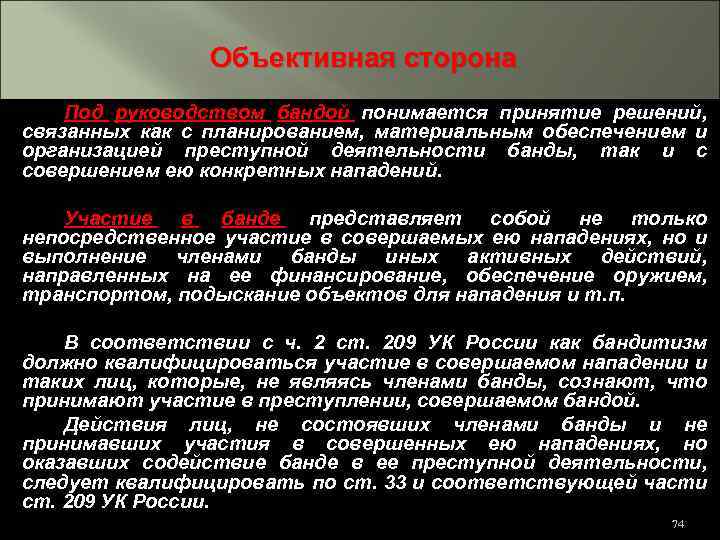 Объективная сторона

Под руководством бандой понимается принятие решений, связанных как с планированием, материальным обеспечением и организацией преступной деятельности банды, так и с совершением ею конкретных нападений.

Участие в банде представляет собой не только непосредственное участие в совершаемых ею нападениях, но и выполнение членами банды иных активных действий, направленных на ее финансирование, обеспечение оружием, транспортом, подыскание объектов для нападения и т.п.

В соответствии с ч. 2 ст. 209 УК России как бандитизм должно квалифицироваться участие в совершаемом нападении и таких лиц, которые, не являясь членами банды, сознают, что принимают участие в преступлении, совершаемом бандой.

Действия лиц, не состоявших членами банды и не принимавших участия в совершенных ею нападениях, но оказавших содействие банде в ее преступной деятельности, следует квалифицировать по ст. 33 и соответствующей части ст. 209 УК России.

74